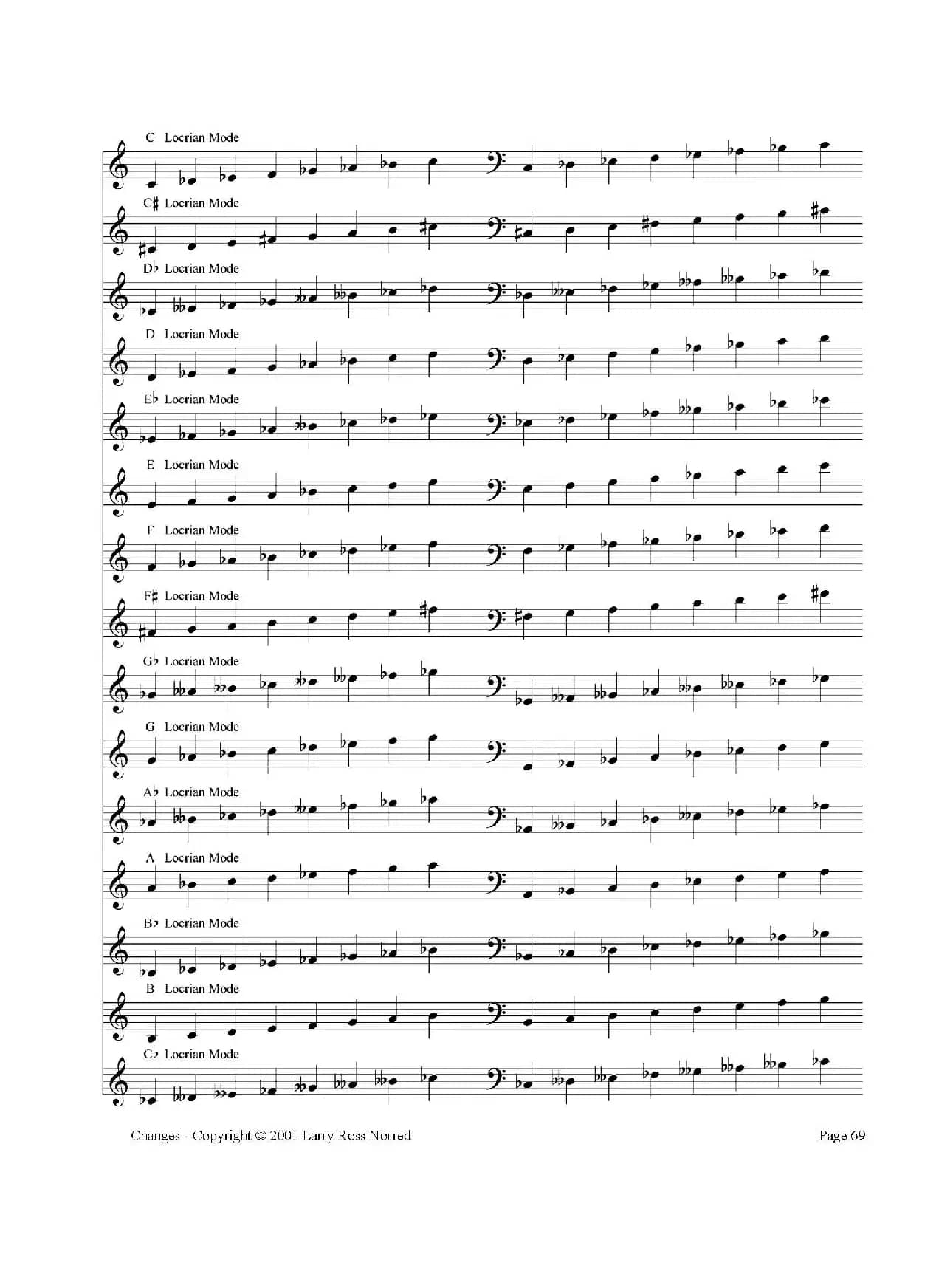 C Locrian Mode

C♯ Locrian Mode

D♭ Locrian Mode

D Locrian Mode

E♭ Locrian Mode

E Locrian Mode

F Locrian Mode

F♯ Locrian Mode

G♭ Locrian Mode

G Locrian Mode

A♭ Locrian Mode

A Locrian Mode

B♭ Locrian Mode

B Locrian Mode

C♭ Locrian Mode

Changes - Copyright © 2001 Larry Ross Norred

Page 69